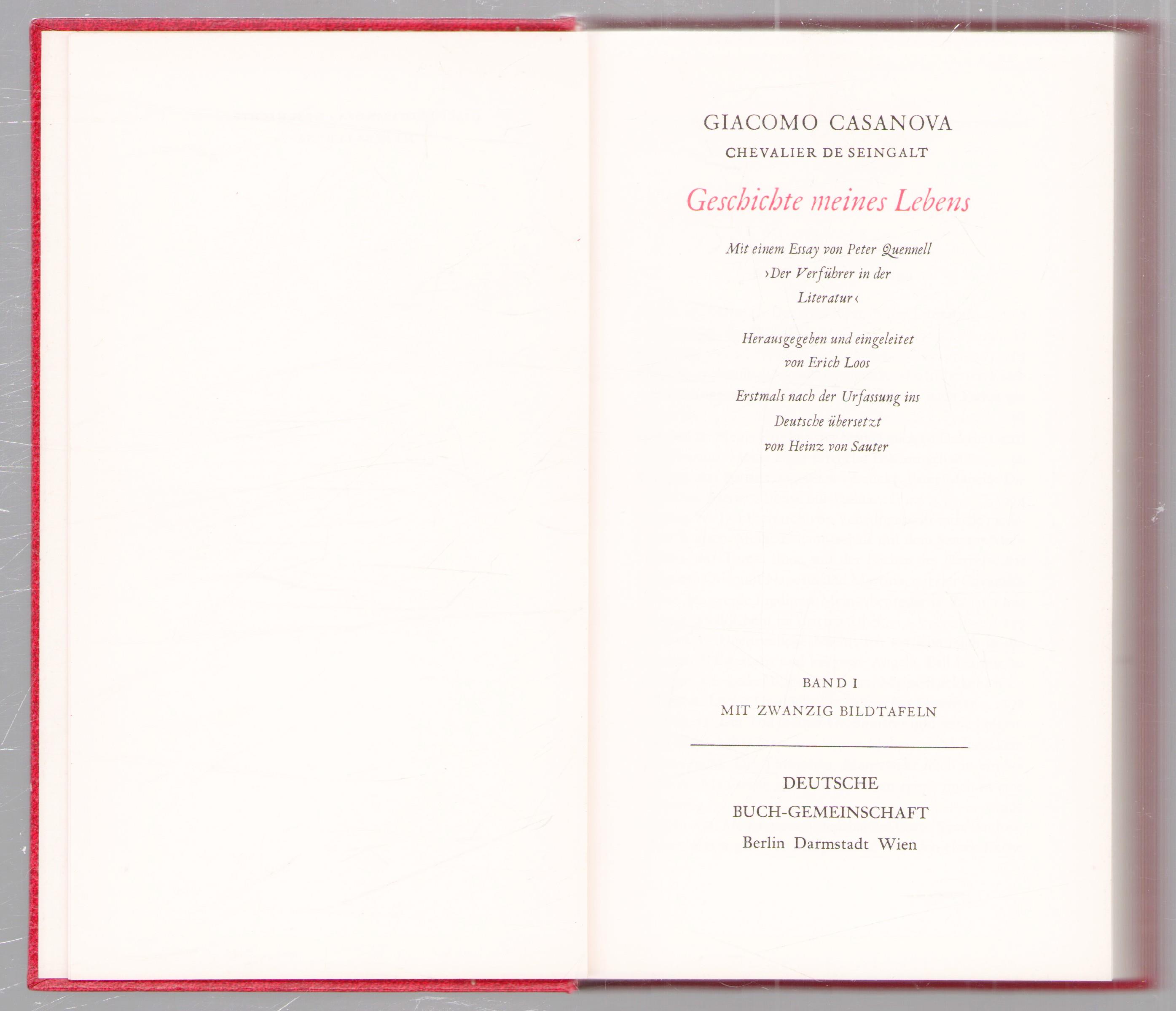 GIACOMO CASANOVA
CHEVALIER DE SEINGALT

Geschichte meines Lebens

Mit einem Essay von Peter Quennell
›Der Verführer in der
Literatur‹

Herausgegeben und eingeleitet
von Erich Loos

Erstmals nach der Urfassung ins
Deutsche übersetzt
von Heinz von Sauter

BAND I
MIT ZWANZIG BILDTAFELN

DEUTSCHE
BUCH-GEMEINSCHAFT
Berlin Darmstadt Wien